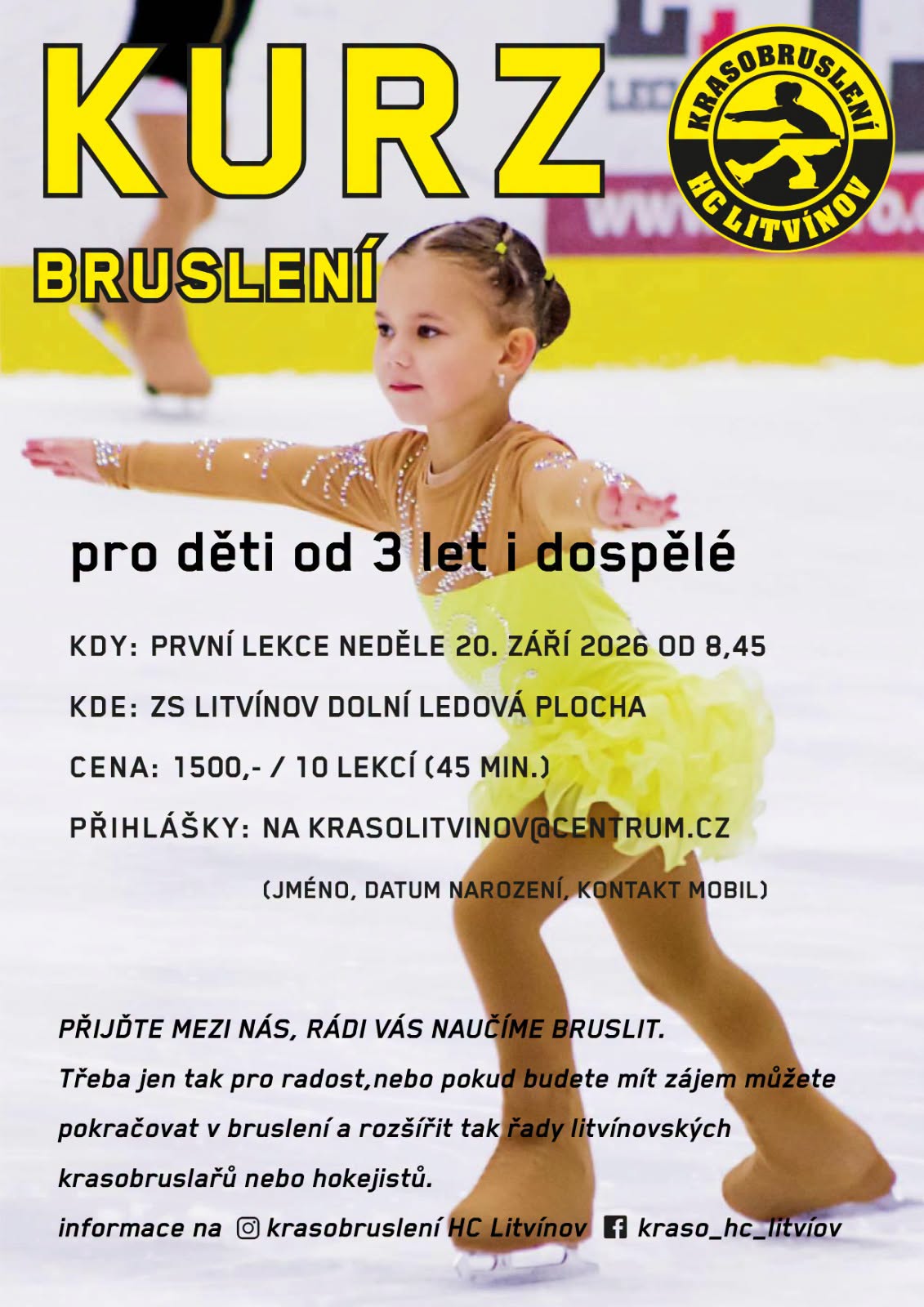 KURZ

KRASOBRUSLENÍ
HC LITVÍNOV

BRUSLENÍ

pro děti od 3 let i dospělé

KDY: PRVNÍ LEKCE NEDĚLE 20. ZÁŘÍ 2026 OD 8,45

KDE: ZS LITVÍNOV DOLNÍ LEDOVÁ PLOCHA

CENA: 1500,- / 10 LEKCÍ (45 MIN.)

PŘIHLÁŠKY: NA KRASOLITVINOV@CENTRUM.CZ

(JMÉNO, DATUM NAROZENÍ, KONTAKT MOBIL)

PŘIJĎTE MEZI NÁS, RÁDI VÁS NAUČÍME BRUSLIT.

Třeba jen tak pro radost,nebo pokud budete mít zájem můžete pokračovat v bruslení a rozšířit tak řady litvínovských krasobruslařů nebo hokejistů.

informace na krasobruslení HC Litvínov kraso_hc_litvíov